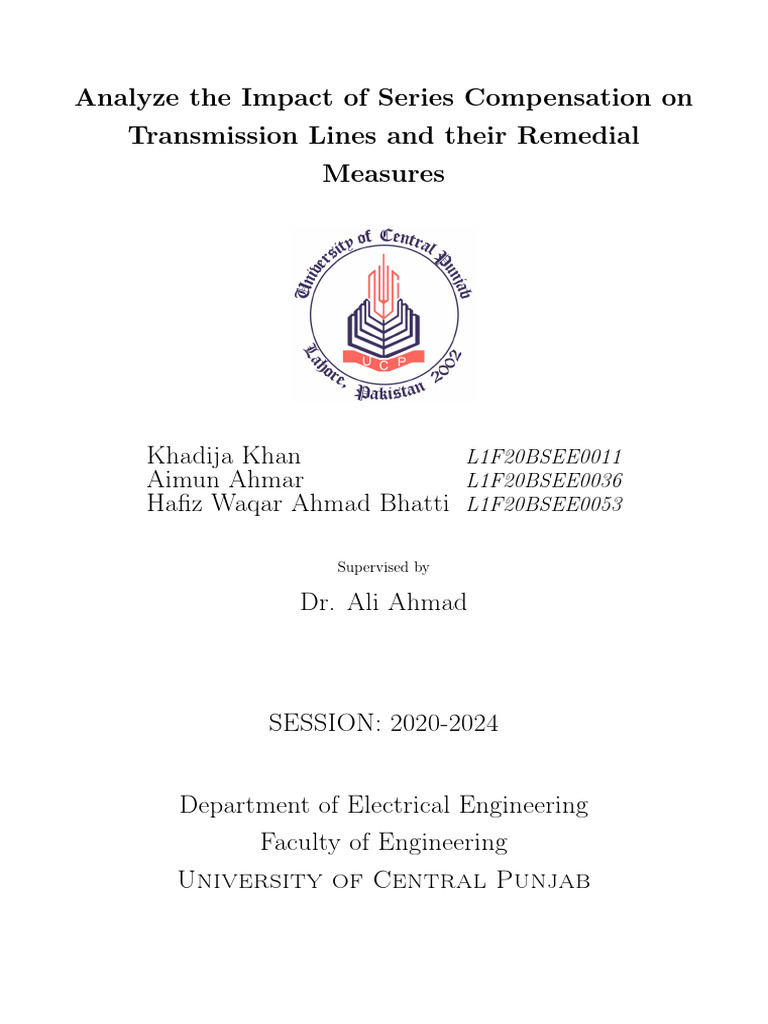 Analyze the Impact of Series Compensation on Transmission Lines and their Remedial Measures

University of Central Punjab
UCP
Lahore, Pakistan 2002

Khadija Khan L1F20BSEE0011
Aimun Ahmar L1F20BSEE0036
Hafiz Waqar Ahmad Bhatti L1F20BSEE0053

Supervised by

Dr. Ali Ahmad

SESSION: 2020-2024

Department of Electrical Engineering
Faculty of Engineering
University of Central Punjab